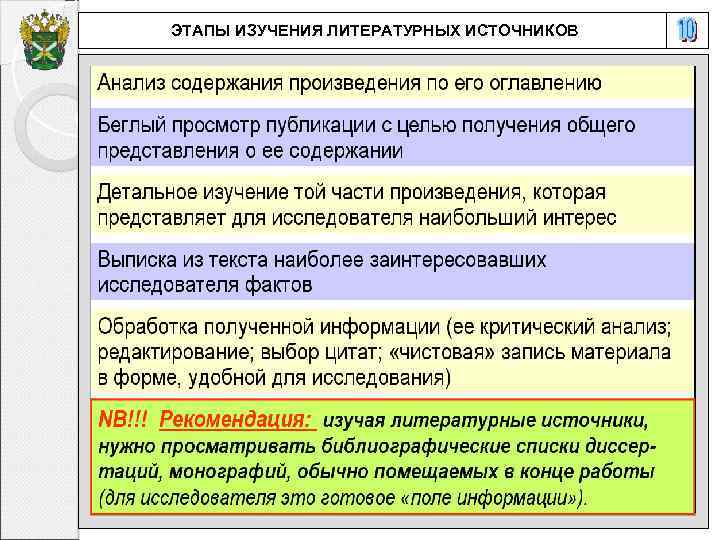 ЭТАПЫ ИЗУЧЕНИЯ ЛИТЕРАТУРНЫХ ИСТОЧНИКОВ

10

Анализ содержания произведения по его оглавлению

Беглый просмотр публикации с целью получения общего представления о ее содержании

Детальное изучение той части произведения, которая представляет для исследователя наибольший интерес

Выписка из текста наиболее заинтересовавших исследователя фактов

Обработка полученной информации (ее критический анализ; редактирование; выбор цитат; «чистовая» запись материала в форме, удобной для исследования)

NB!!! Рекомендация: изучая литературные источники, нужно просматривать библиографические списки диссертаций, монографий, обычно помещаемых в конце работы (для исследователя это готовое «поле информации»).